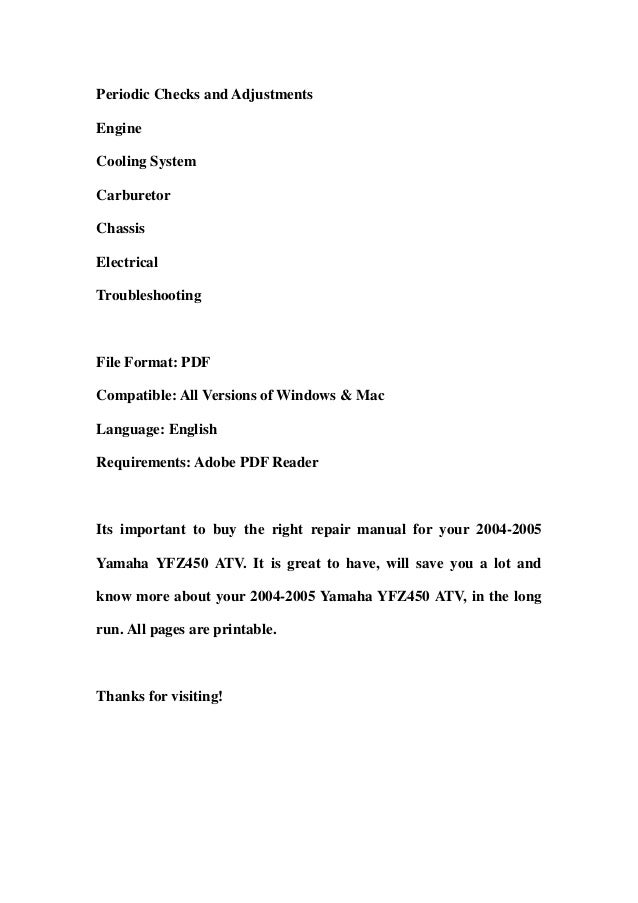 Periodic Checks and Adjustments

Engine

Cooling System

Carburetor

Chassis

Electrical

Troubleshooting

File Format: PDF

Compatible: All Versions of Windows & Mac

Language: English

Requirements: Adobe PDF Reader

Its important to buy the right repair manual for your 2004-2005 Yamaha YFZ450 ATV. It is great to have, will save you a lot and know more about your 2004-2005 Yamaha YFZ450 ATV, in the long run. All pages are printable.

Thanks for visiting!